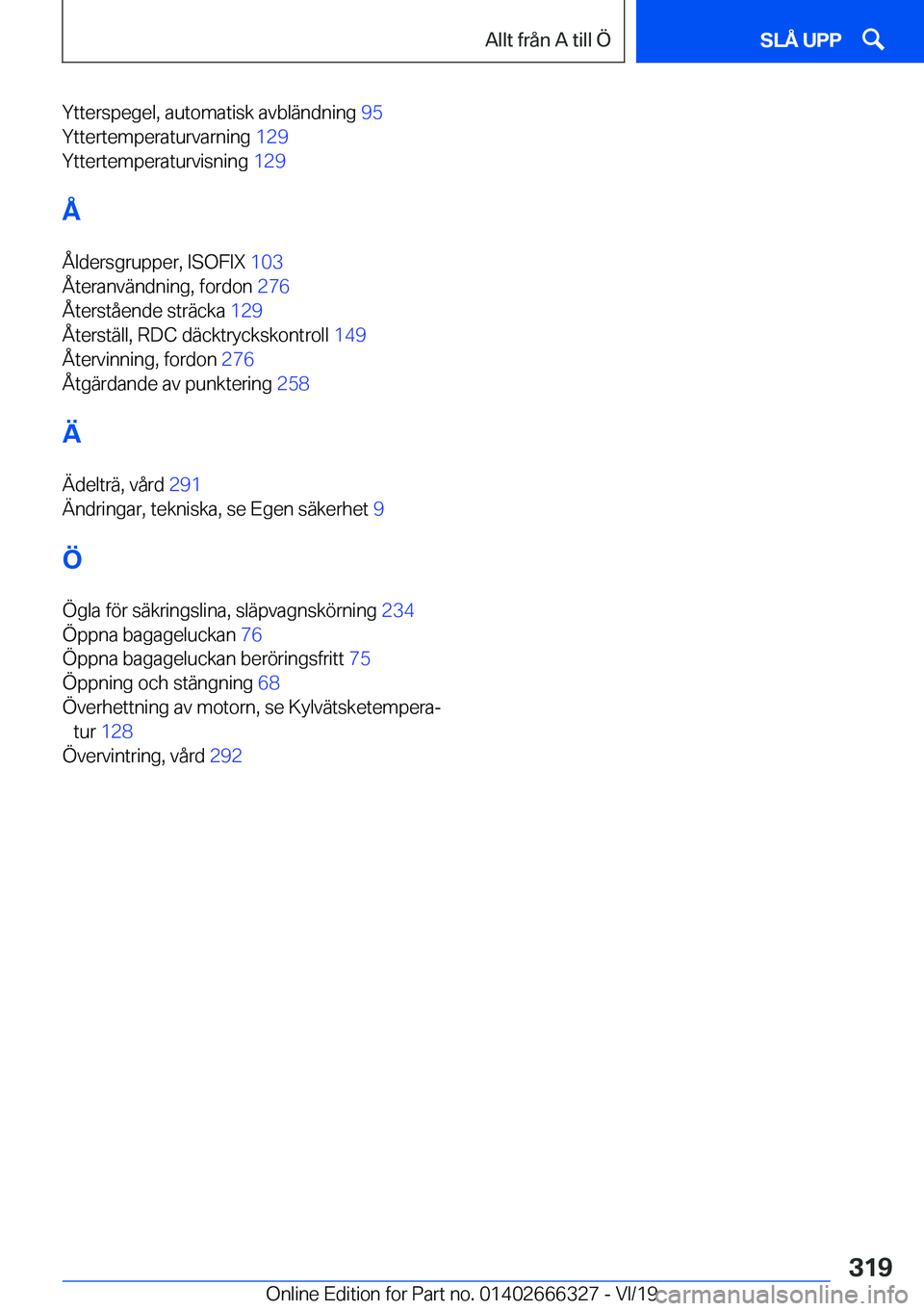 Allt från A till Ö

SLÅ UPP

Ytterspegel, automatisk avbländning 95
Yttertemperaturvarning 129
Yttertemperaturvisning 129

Å

Åldersgrupper, ISOFIX 103
Återanvändning, fordon 276
Återstående sträcka 129
Återställ, RDC däcktryckskontroll 149
Återvinning, fordon 276
Åtgärdande av punktering 258

Ä

Ädelträ, vård 291
Ändringar, tekniska, se Egen säkerhet 9

Ö

Ögla för säkringslina, släpvagnskörning 234
Öppna bagageluckan 76
Öppna bagageluckan beröringsfritt 75
Öppning och stängning 68
Överhettning av motorn, se Kylvätsketemperatur 128
Övervintring, vård 292

319

Online Edition for Part no. 01402666327 - VI/19

carmanualsonline.info